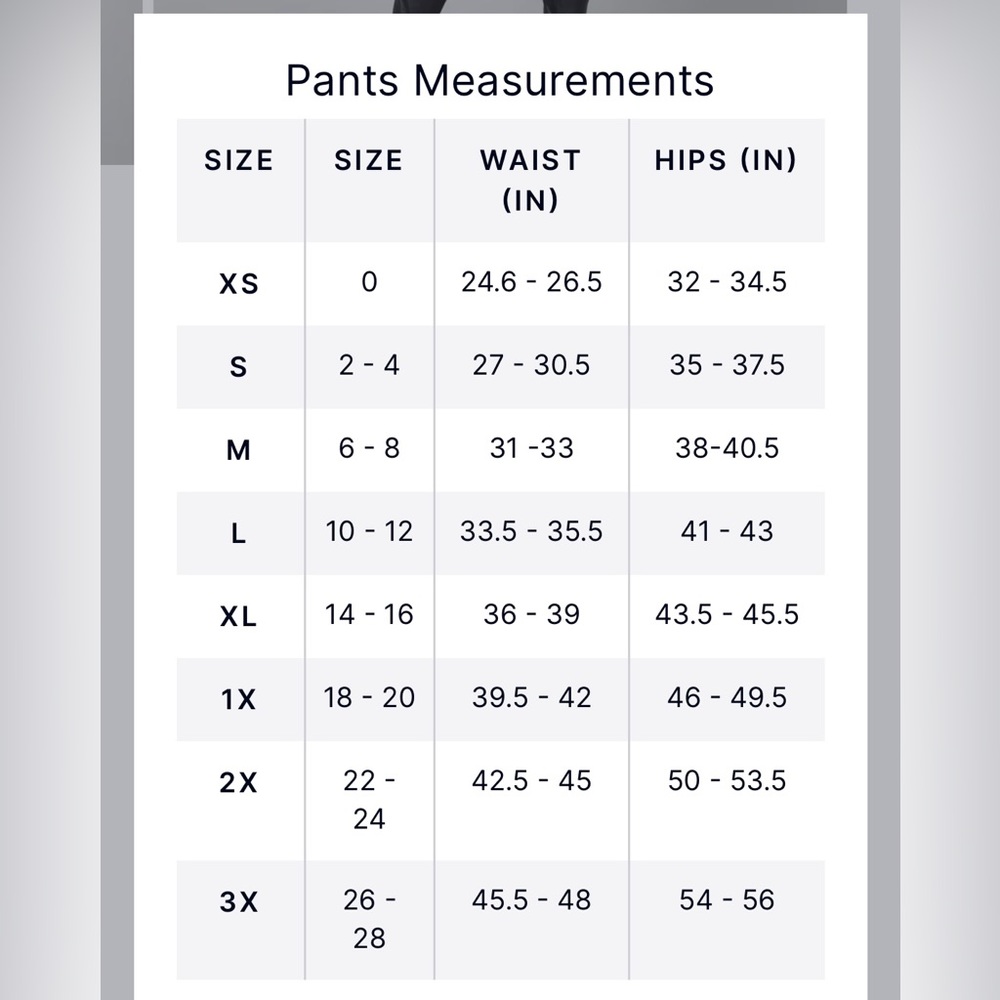 Pants Measurements

| SIZE | SIZE | WAIST (IN) | HIPS (IN) |
|---|---|---|---|
| XS | 0 | 24.6 - 26.5 | 32 - 34.5 |
| S | 2 - 4 | 27 - 30.5 | 35 - 37.5 |
| M | 6 - 8 | 31 -33 | 38-40.5 |
| L | 10 - 12 | 33.5 - 35.5 | 41 - 43 |
| XL | 14 - 16 | 36 - 39 | 43.5 - 45.5 |
| 1X | 18 - 20 | 39.5 - 42 | 46 - 49.5 |
| 2X | 22 - 24 | 42.5 - 45 | 50 - 53.5 |
| 3X | 26 - 28 | 45.5 - 48 | 54 - 56 |